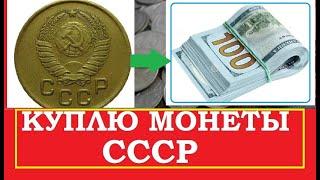 СССР

100

КУПЛЮ МОНЕТЫ СССР